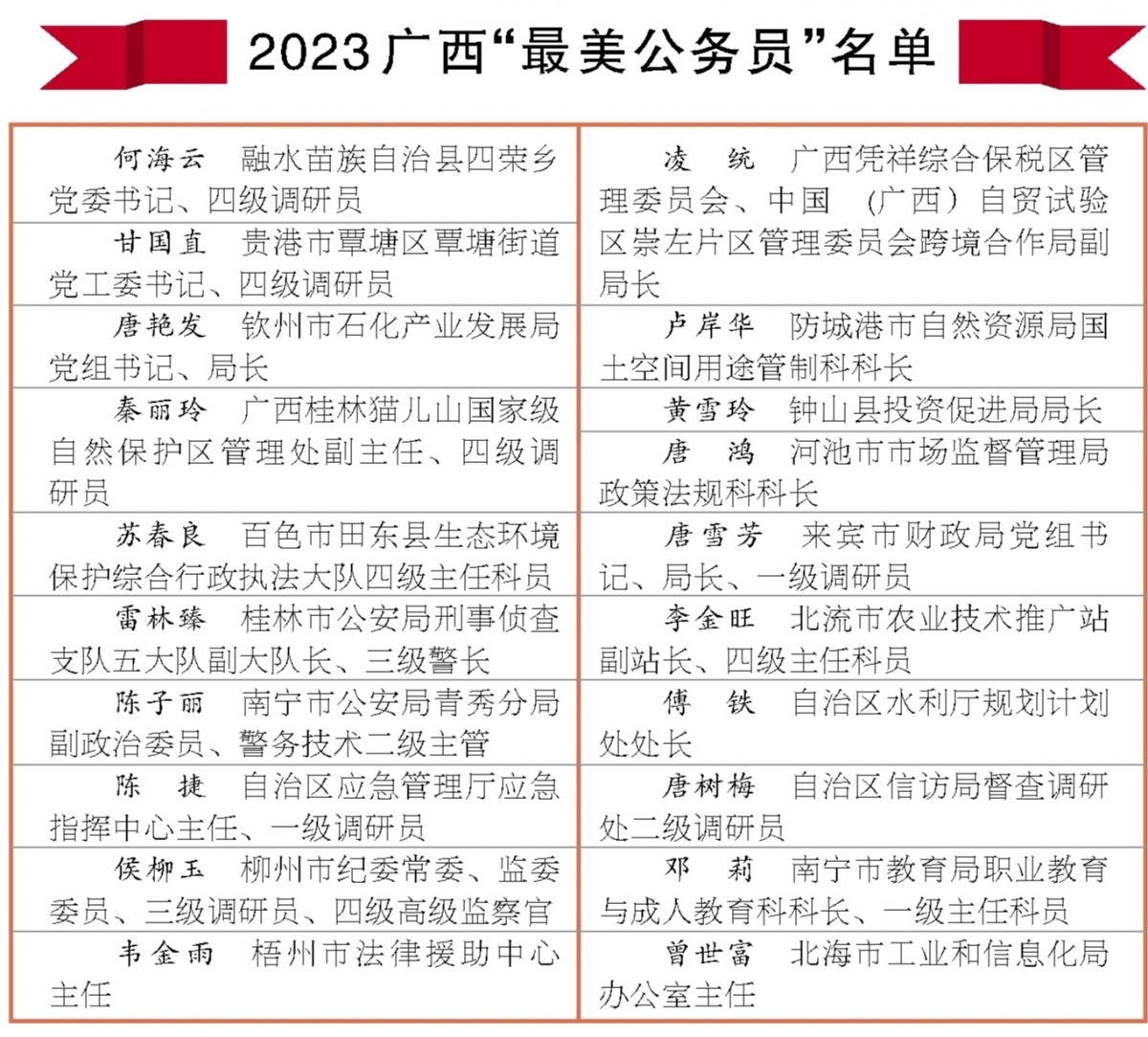 2023广西“最美公务员”名单

何海云　融水苗族自治县四荣乡党委书记、四级调研员

甘国直　贵港市覃塘区覃塘街道党工委书记、四级调研员

唐艳发　钦州市石化产业发展局党组书记、局长

秦丽玲　广西桂林猫儿山国家级自然保护区管理处副主任、四级调研员

苏春良　百色市田东县生态环境保护综合行政执法大队四级主任科员

雷林臻　桂林市公安局刑事侦查支队五大队副大队长、三级警长

陈子丽　南宁市公安局青秀分局副政治委员、警务技术二级主管

陈　捷　自治区应急管理厅应急指挥中心主任、一级调研员

侯柳玉　柳州市纪委常委、监委委员、三级调研员、四级高级监察官

韦金雨　梧州市法律援助中心主任

凌　统　广西凭祥综合保税区管理委员会、中国（广西）自贸试验区崇左片区管理委员会跨境合作局副局长

卢岸华　防城港市自然资源局国土空间用途管制科科长

黄雪玲　钟山县投资促进局局长

唐　鸿　河池市市场监督管理局政策法规科科长

唐雪芳　来宾市财政局党组书记、局长、一级调研员

李金旺　北流市农业技术推广站副站长、四级主任科员

傅　铁　自治区水利厅规划计划处处长

唐树梅　自治区信访局督查调研处二级调研员

邓　莉　南宁市教育局职业教育与成人教育科科长、一级主任科员

曾世富　北海市工业和信息化局办公室主任